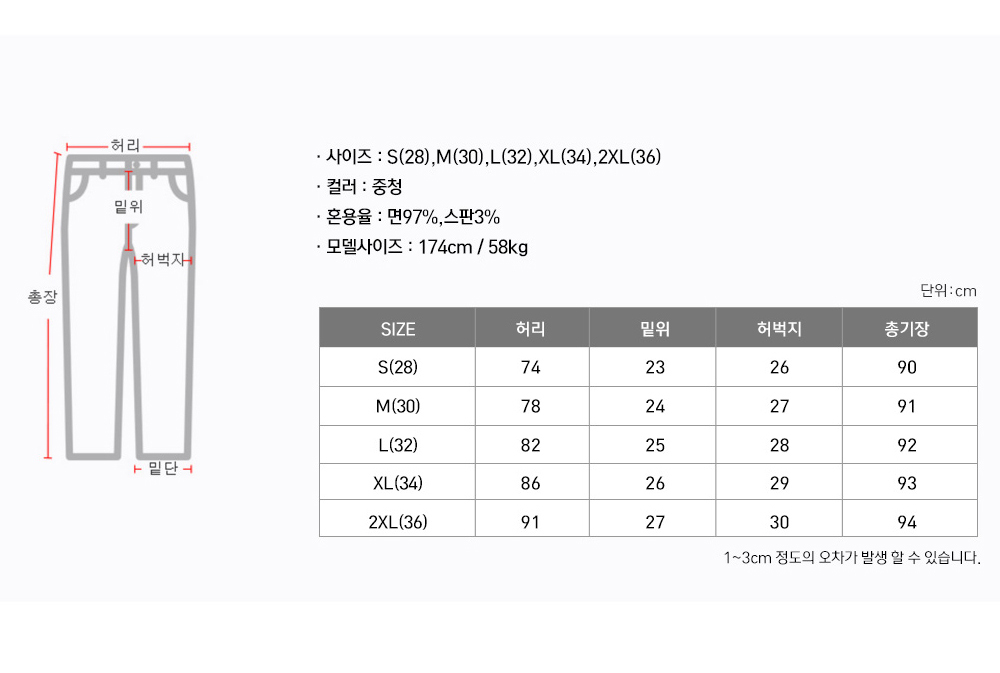 허리
밑위
허벅지
총장
밑단

· 사이즈 : S(28),M(30),L(32),XL(34),2XL(36)
· 컬러 : 중청
· 혼용율 : 면97%,스판3%
· 모델사이즈 : 174cm / 58kg

단위:cm

| SIZE | 허리 | 밑위 | 허벅지 | 총기장 |
|---|---|---|---|---|
| S(28) | 74 | 23 | 26 | 90 |
| M(30) | 78 | 24 | 27 | 91 |
| L(32) | 82 | 25 | 28 | 92 |
| XL(34) | 86 | 26 | 29 | 93 |
| 2XL(36) | 91 | 27 | 30 | 94 |

1~3cm 정도의 오차가 발생 할 수 있습니다.